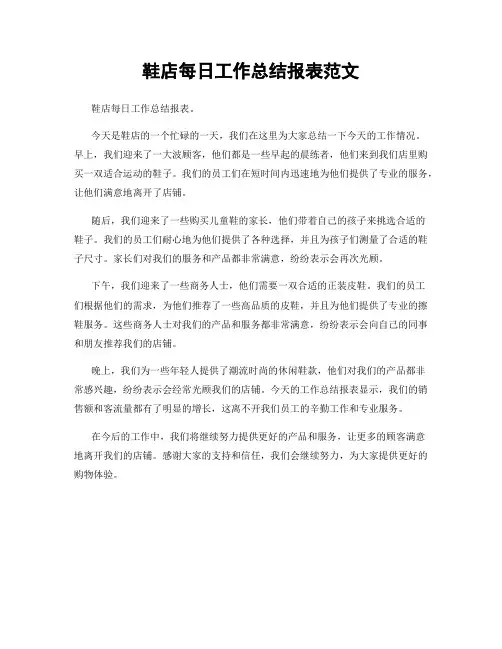 鞋店每日工作总结报表范文

鞋店每日工作总结报表。

今天是鞋店的一个忙碌的一天，我们在这里为大家总结一下今天的工作情况。早上，我们迎来了一大波顾客，他们都是一些早起的晨练者，他们来到我们店里购买一双适合运动的鞋子。我们的员工们在短时间内迅速地为他们提供了专业的服务，让他们满意地离开了店铺。

随后，我们迎来了一些购买儿童鞋的家长，他们带着自己的孩子来挑选合适的鞋子。我们的员工们耐心地为他们提供了各种选择，并且为孩子们测量了合适的鞋子尺寸。家长们对我们的服务和产品都非常满意，纷纷表示会再次光顾。

下午，我们迎来了一些商务人士，他们需要一双合适的正装皮鞋。我们的员工们根据他们的需求，为他们推荐了一些高品质的皮鞋，并且为他们提供了专业的擦鞋服务。这些商务人士对我们的产品和服务都非常满意，纷纷表示会向自己的同事和朋友推荐我们的店铺。

晚上，我们为一些年轻人提供了潮流时尚的休闲鞋款，他们对我们的产品都非常感兴趣，纷纷表示会经常光顾我们的店铺。今天的工作总结报表显示，我们的销售额和客流量都有了明显的增长，这离不开我们员工的辛勤工作和专业服务。

在今后的工作中，我们将继续努力提供更好的产品和服务，让更多的顾客满意地离开我们的店铺。感谢大家的支持和信任，我们会继续努力，为大家提供更好的购物体验。